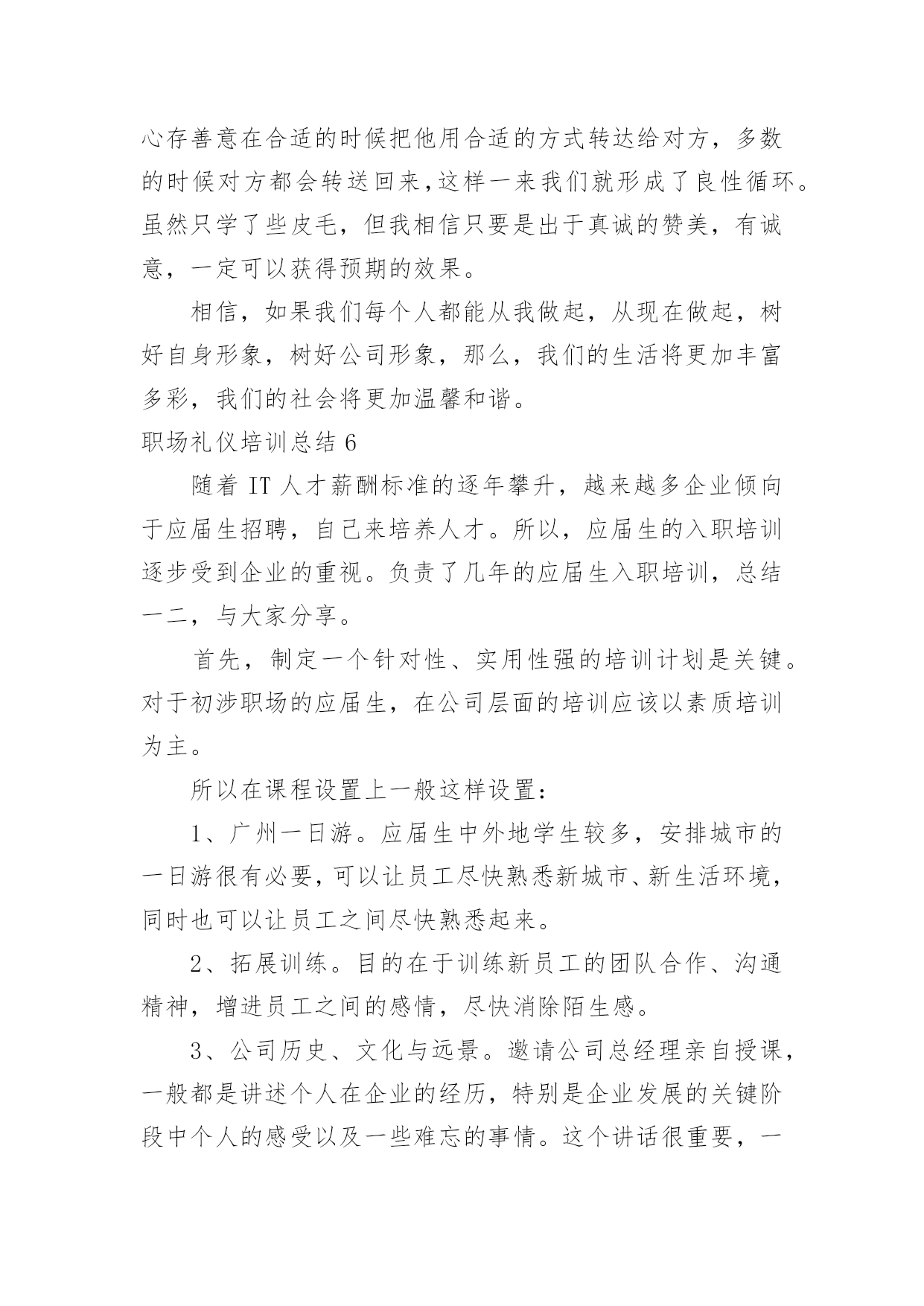 心存善意在合适的时候把他用合适的方式转达给对方，多数的时候对方都会转送回来，这样一来我们就形成了良性循环。虽然只学了些皮毛，但我相信只要是出于真诚的赞美，有诚意，一定可以获得预期的效果。

相信，如果我们每个人都能从我做起，从现在做起，树好自身形象，树好公司形象，那么，我们的生活将更加丰富多彩，我们的社会将更加温馨和谐。

职场礼仪培训总结 6

随着 IT 人才薪酬标准的逐年攀升，越来越多企业倾向于应届生招聘，自己来培养人才。所以，应届生的入职培训逐步受到企业的重视。负责了几年的应届生入职培训，总结一二，与大家分享。

首先，制定一个针对性、实用性强的培训计划是关键。对于初涉职场的应届生，在公司层面的培训应该以素质培训为主。

所以在课程设置上一般这样设置：

1、广州一日游。应届生中外地学生较多，安排城市的一日游很有必要，可以让员工尽快熟悉新城市、新生活环境，同时也可以让员工之间尽快熟悉起来。

2、拓展训练。目的在于训练新员工的团队合作、沟通精神，增进员工之间的感情，尽快消除陌生感。

3、公司历史、文化与远景。邀请公司总经理亲自授课，一般都是讲述个人在企业的经历，特别是企业发展的关键阶段中个人的感受以及一些难忘的事情。这个讲话很重要，一